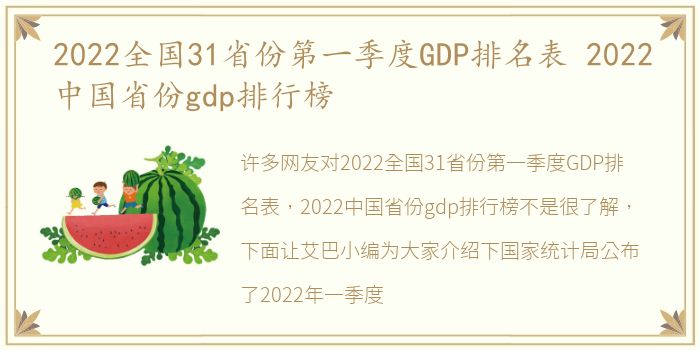 2022全国31省份第一季度GDP排名表 2022中国省份gdp排行榜

许多网友对2022全国31省份第一季度GDP排名表，2022中国省份gdp排行榜不是很了解，下面让艾巴小编为大家介绍下国家统计局公布了2022年一季度